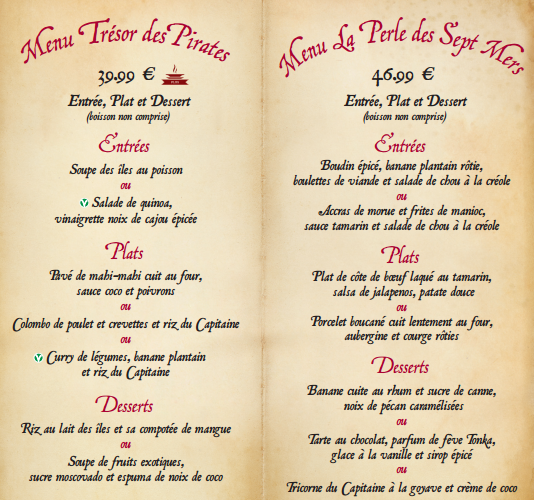 Menu Trésor des Pirates

39.99 €

Entrée, Plat et Dessert
(boisson non comprise)

Entrées

Soupe des îles au poisson
ou
Salade de quinoa, vinaigrette noix de cajou épicée

Plats

Pavé de mahi-mahi cuit au four, sauce coco et poivrons
ou
Colombo de poulet et crevettes et riz du Capitaine
ou
Curry de légumes, banane plantain et riz du Capitaine

Desserts

Riz au lait des îles et sa compotée de mangue
ou
Soupe de fruits exotiques, sucre moscovado et espuma de noix de coco

Menu La Perle des Sept Mers

46.99 €

Entrée, Plat et Dessert
(boisson non comprise)

Entrées

Boudin épicé, banane plantain rôtie, boulettes de viande et salade de chou à la créole
ou
Accras de morue et frites de manioc, sauce tamarin et salade de chou à la créole

Plats

Plat de côte de bœuf laqué au tamarin, salsa de jalapenos, patate douce
ou
Porcelet boucané cuit lentement au four, aubergine et courge rôties

Desserts

Banane cuite au rhum et sucre de canne, noix de pécan caramélisées
ou
Tarte au chocolat, parfum de fève Tonka, glace à la vanille et sirop épicé
ou
Tricorne du Capitaine à la goyave et crème de coco